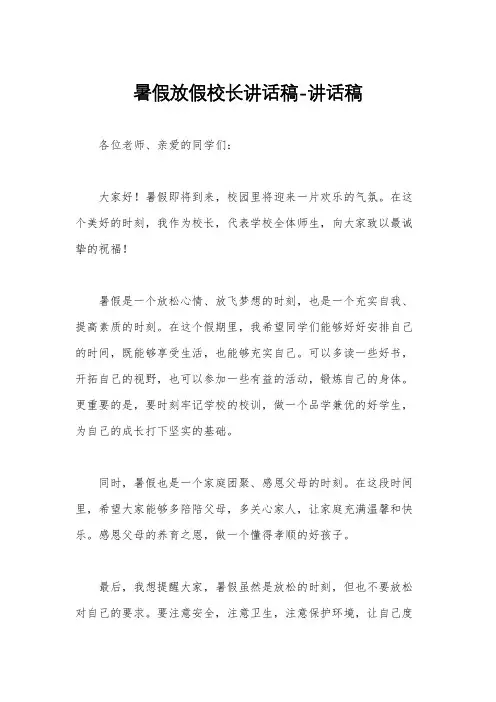 暑假放假校长讲话稿-讲话稿

各位老师、亲爱的同学们：

大家好！暑假即将到来，校园里将迎来一片欢乐的气氛。在这个美好的时刻，我作为校长，代表学校全体师生，向大家致以最诚挚的祝福！

暑假是一个放松心情、放飞梦想的时刻，也是一个充实自我、提高素质的时刻。在这个假期里，我希望同学们能够好好安排自己的时间，既能够享受生活，也能够充实自己。可以多读一些好书，开拓自己的视野，也可以参加一些有益的活动，锻炼自己的身体。更重要的是，要时刻牢记学校的校训，做一个品学兼优的好学生，为自己的成长打下坚实的基础。

同时，暑假也是一个家庭团聚、感恩父母的时刻。在这段时间里，希望大家能够多陪陪父母，多关心家人，让家庭充满温馨和快乐。感恩父母的养育之恩，做一个懂得孝顺的好孩子。

最后，我想提醒大家，暑假虽然是放松的时刻，但也不要放松对自己的要求。要注意安全，注意卫生，注意保护环境，让自己度